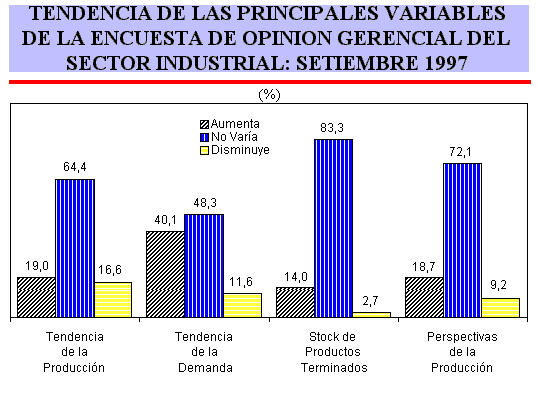 TENDENCIA DE LAS PRINCIPALES VARIABLES DE LA ENCUESTA DE OPINION GERENCIAL DEL SECTOR INDUSTRIAL: SETIEMBRE 1997

(%)

Aumenta
No Varía
Disminuye

19,0
64,4
16,6
40,1
48,3
11,6
14,0
83,3
2,7
18,7
72,1
9,2

Tendencia de la Producción

Tendencia de la Demanda

Stock de Productos Terminados

Perspectivas de la Producción